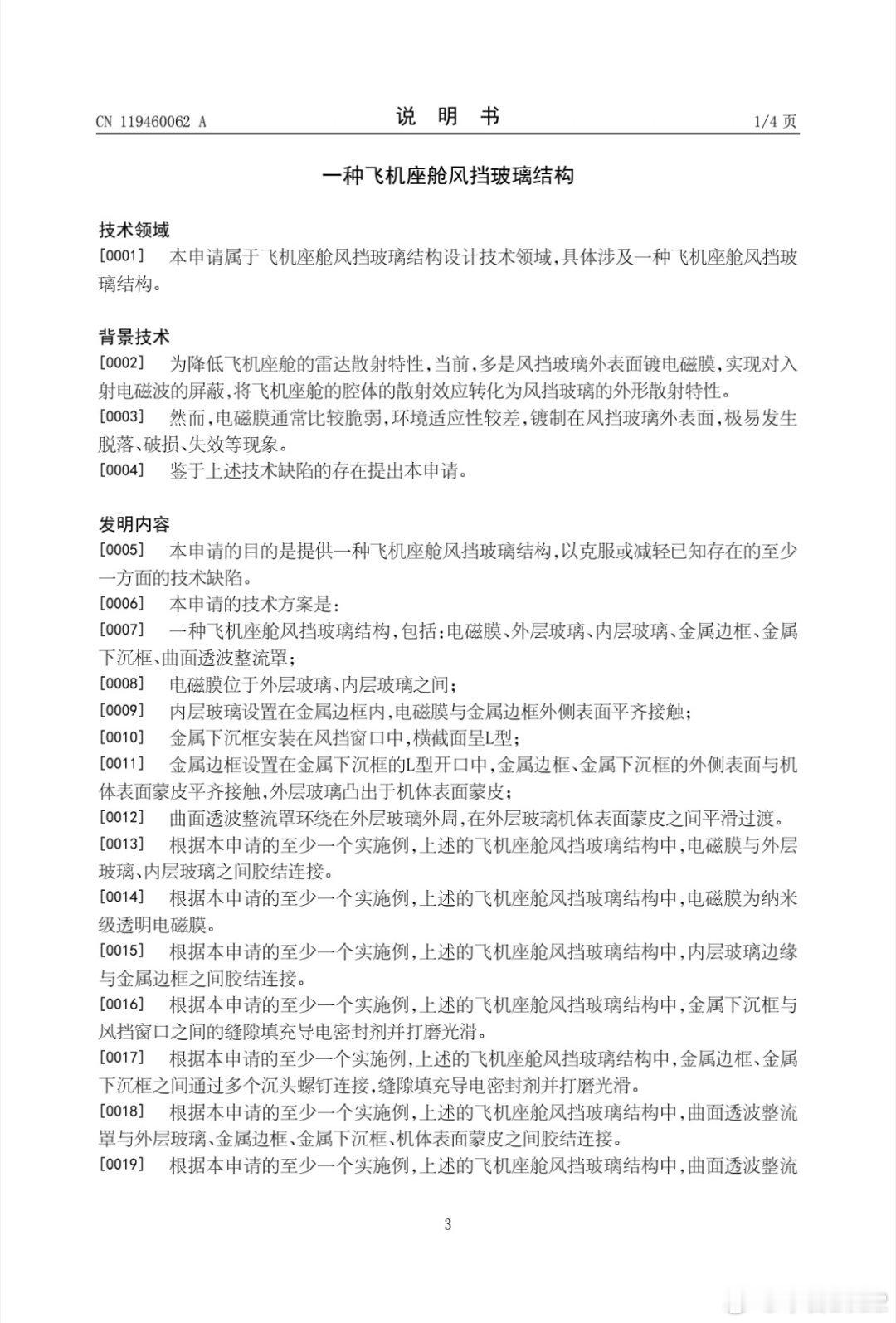 CN 119460062 A

说 明 书

1/4 页

一种飞机座舱风挡玻璃结构

技术领域

[0001] 本申请属于飞机座舱风挡玻璃结构设计技术领域，具体涉及一种飞机座舱风挡玻璃结构。

背景技术

[0002] 为降低飞机座舱的雷达散射特性，当前，多是风挡玻璃外表面镀电磁膜，实现对入射电磁波的屏蔽，将飞机座舱的腔体的散射效应转化为风挡玻璃的外形散射特性。

[0003] 然而，电磁膜通常比较脆弱，环境适应性较差，镀制在风挡玻璃外表面，极易发生脱落、破损、失效等现象。

[0004] 鉴于上述技术缺陷的存在提出本申请。

发明内容

[0005] 本申请的目的是提供一种飞机座舱风挡玻璃结构，以克服或减轻已知存在的至少一方面的技术缺陷。

[0006] 本申请的技术方案是：

[0007] 一种飞机座舱风挡玻璃结构，包括：电磁膜、外层玻璃、内层玻璃、金属边框、金属下沉框、曲面透波整流罩；

[0008] 电磁膜位于外层玻璃、内层玻璃之间；

[0009] 内层玻璃设置在金属边框内，电磁膜与金属边框外侧表面平齐接触；

[0010] 金属下沉框安装在风挡窗口中，横截面呈L型；

[0011] 金属边框设置在金属下沉框的L型开口中，金属边框、金属下沉框的外侧表面与机体表面蒙皮平齐接触，外层玻璃凸出于机体表面蒙皮；

[0012] 曲面透波整流罩环绕在外层玻璃外周，在外层玻璃机体表面蒙皮之间平滑过渡。

[0013] 根据本申请的至少一个实施例，上述的飞机座舱风挡玻璃结构中，电磁膜与外层玻璃、内层玻璃之间胶结连接。

[0014] 根据本申请的至少一个实施例，上述的飞机座舱风挡玻璃结构中，电磁膜为纳米级透明电磁膜。

[0015] 根据本申请的至少一个实施例，上述的飞机座舱风挡玻璃结构中，内层玻璃边缘与金属边框之间胶结连接。

[0016] 根据本申请的至少一个实施例，上述的飞机座舱风挡玻璃结构中，金属下沉框与风挡窗口之间的缝隙填充导电密封剂并打磨光滑。

[0017] 根据本申请的至少一个实施例，上述的飞机座舱风挡玻璃结构中，金属边框、金属下沉框之间通过多个沉头螺钉连接，缝隙填充导电密封剂并打磨光滑。

[0018] 根据本申请的至少一个实施例，上述的飞机座舱风挡玻璃结构中，曲面透波整流罩与外层玻璃、金属边框、金属下沉框、机体表面蒙皮之间胶结连接。

[0019] 根据本申请的至少一个实施例，上述的飞机座舱风挡玻璃结构中，曲面透波整流

3